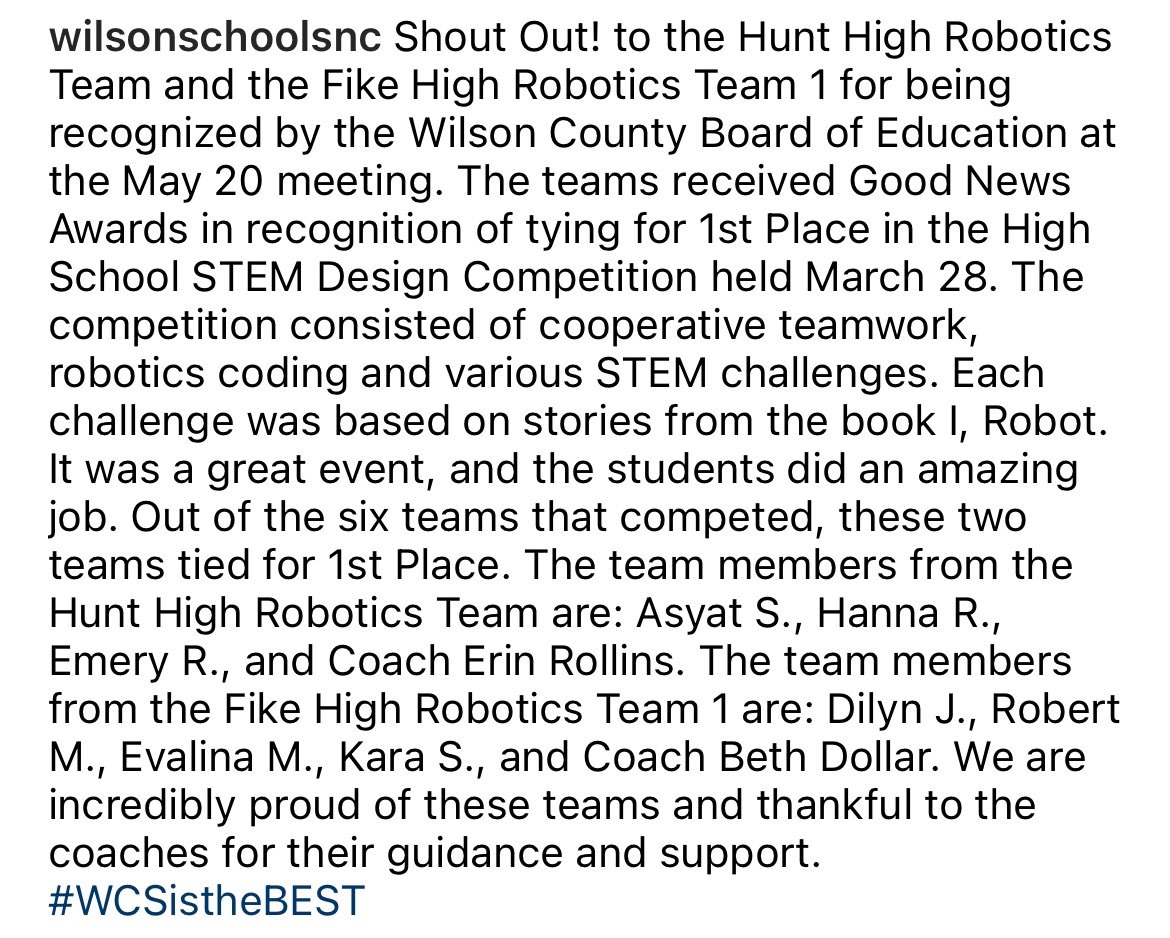 wilsonschoolsnc Shout Out! to the Hunt High Robotics Team and the Fike High Robotics Team 1 for being recognized by the Wilson County Board of Education at the May 20 meeting. The teams received Good News Awards in recognition of tying for 1st Place in the High School STEM Design Competition held March 28. The competition consisted of cooperative teamwork, robotics coding and various STEM challenges. Each challenge was based on stories from the book I, Robot. It was a great event, and the students did an amazing job. Out of the six teams that competed, these two teams tied for 1st Place. The team members from the Hunt High Robotics Team are: Asyat S., Hanna R., Emery R., and Coach Erin Rollins. The team members from the Fike High Robotics Team 1 are: Dilyn J., Robert M., Evalina M., Kara S., and Coach Beth Dollar. We are incredibly proud of these teams and thankful to the coaches for their guidance and support.
#WCSistheBEST